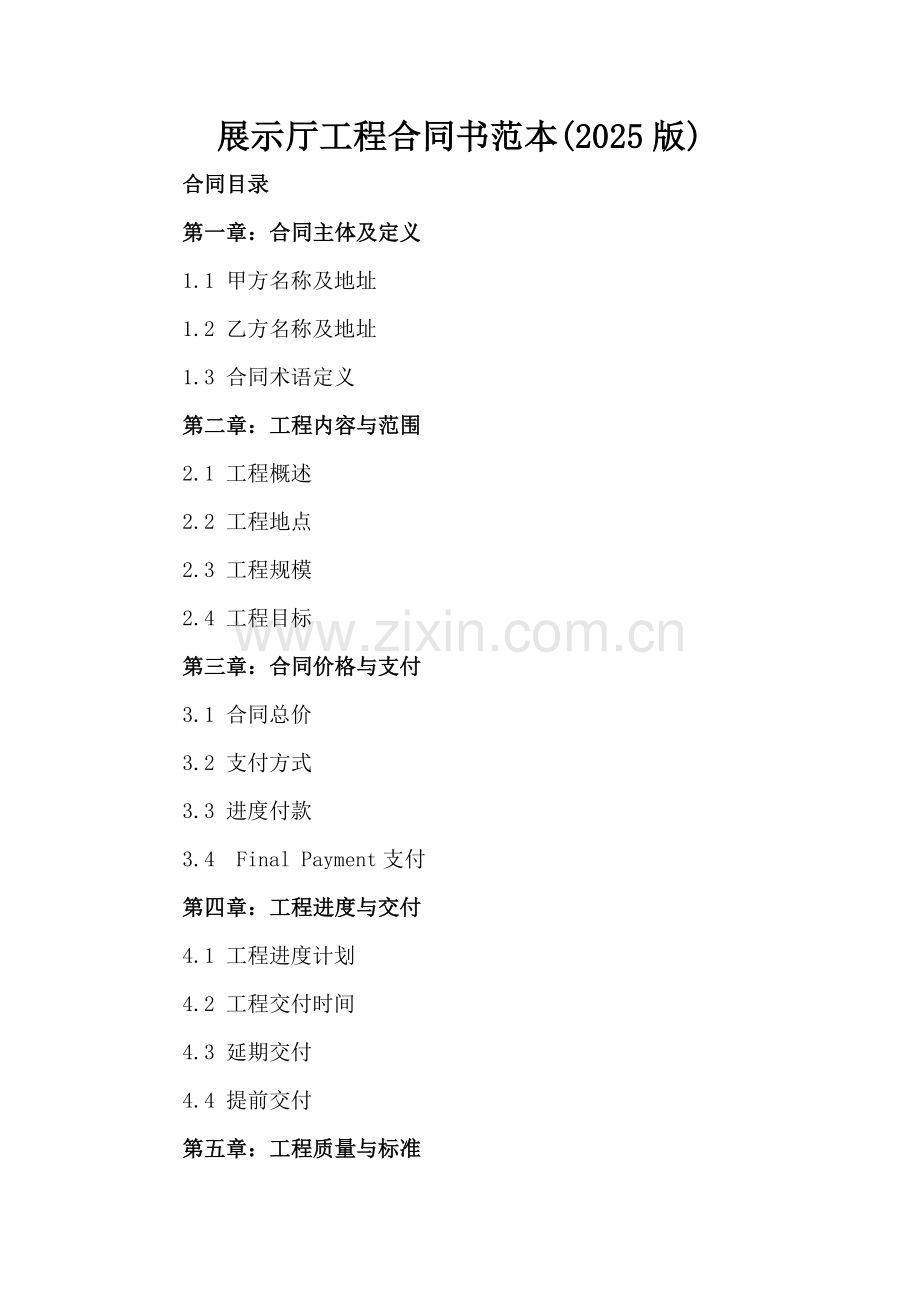 展示厅工程合同书范本(2025版)

合同目录

第一章：合同主体及定义

1.1 甲方名称及地址

1.2 乙方名称及地址

1.3 合同术语定义

第二章：工程内容与范围

2.1 工程概述

2.2 工程地点

2.3 工程规模

2.4 工程目标

第三章：合同价格与支付

3.1 合同总价

3.2 支付方式

3.3 进度付款

3.4 Final Payment支付

第四章：工程进度与交付

4.1 工程进度计划

4.2 工程交付时间

4.3 延期交付

4.4 提前交付

第五章：工程质量与标准

www.zixin.com.cn